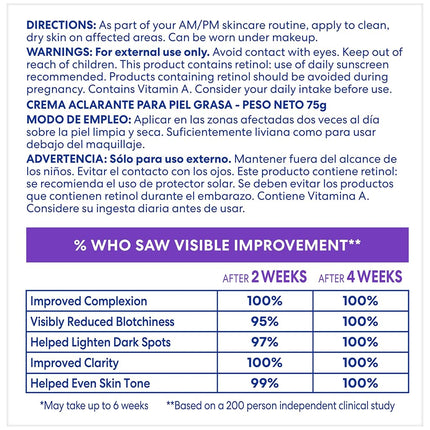 DIRECTIONS: As part of your AM/PM skincare routine, apply to clean, dry skin on affected areas. Can be worn under makeup.

WARNINGS: For external use only. Avoid contact with eyes. Keep out of reach of children. This product contains retinol: use of daily sunscreen recommended. Products containing retinol should be avoided during pregnancy. Contains Vitamin A. Consider your daily intake before use.

CREMA ACLARANTE PARA PIEL GRASA - PESO NETO 75g

MODO DE EMPLEO: Aplicar en las zonas afectadas dos veces al día sobre la piel limpia y seca. Suficientemente liviana como para usar debajo del maquillaje.

ADVERTENCIA: Sólo para uso externo. Mantener fuera del alcance de los niños. Evitar el contacto con los ojos. Este producto contiene retinol: se recomienda el uso de protector solar. Se deben evitar los productos que contienen retinol durante el embarazo. Contiene Vitamina A. Considere su ingesta diaria antes de usar.

% WHO SAW VISIBLE IMPROVEMENT**

| | AFTER 2 WEEKS | AFTER 4 WEEKS |
|---|---|---|
| Improved Complexion | 100% | 100% |
| Visibly Reduced Blotchiness | 95% | 100% |
| Helped Lighten Dark Spots | 97% | 100% |
| Improved Clarity | 100% | 100% |
| Helped Even Skin Tone | 99% | 100% |

*May take up to 6 weeks **Based on a 200 person independent clinical study